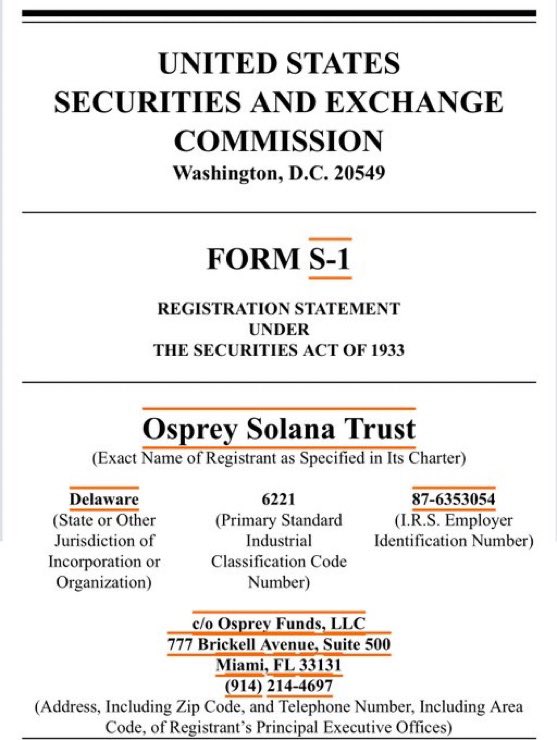 UNITED STATES
SECURITIES AND EXCHANGE COMMISSION
Washington, D.C. 20549

FORM S-1

REGISTRATION STATEMENT
UNDER
THE SECURITIES ACT OF 1933

Osprey Solana Trust
(Exact Name of Registrant as Specified in Its Charter)

Delaware
(State or Other Jurisdiction of Incorporation or Organization)

6221
(Primary Standard Industrial Classification Code Number)

87-6353054
(I.R.S. Employer Identification Number)

c/o Osprey Funds, LLC
777 Brickell Avenue, Suite 500
Miami, FL 33131
(914) 214-4697
(Address, Including Zip Code, and Telephone Number, Including Area Code, of Registrant's Principal Executive Offices)